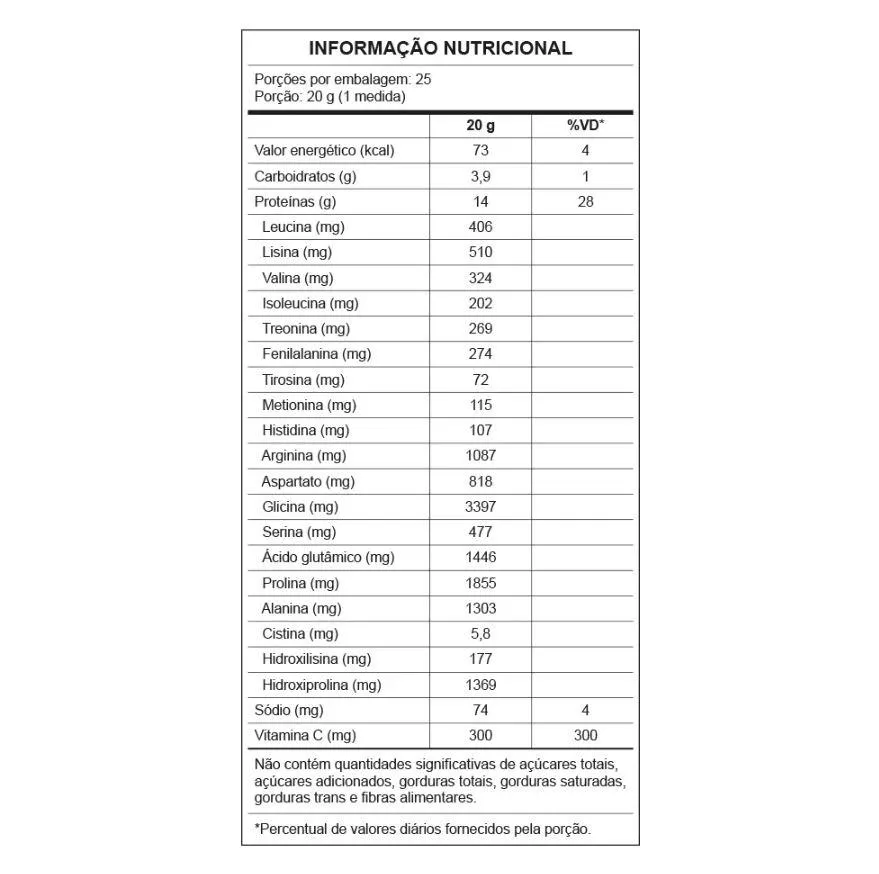 INFORMAÇÃO NUTRICIONAL

Porções por embalagem: 25
Porção: 20 g (1 medida)

| | 20 g | %VD* |
|---|---|---|
| Valor energético (kcal) | 73 | 4 |
| Carboidratos (g) | 3,9 | 1 |
| Proteínas (g) | 14 | 28 |
| Leucina (mg) | 406 | |
| Lisina (mg) | 510 | |
| Valina (mg) | 324 | |
| Isoleucina (mg) | 202 | |
| Treonina (mg) | 269 | |
| Fenilalanina (mg) | 274 | |
| Tirosina (mg) | 72 | |
| Metionina (mg) | 115 | |
| Histidina (mg) | 107 | |
| Arginina (mg) | 1087 | |
| Aspartato (mg) | 818 | |
| Glicina (mg) | 3397 | |
| Serina (mg) | 477 | |
| Ácido glutâmico (mg) | 1446 | |
| Prolina (mg) | 1855 | |
| Alanina (mg) | 1303 | |
| Cistina (mg) | 5,8 | |
| Hidroxilisina (mg) | 177 | |
| Hidroxiprolina (mg) | 1369 | |
| Sódio (mg) | 74 | 4 |
| Vitamina C (mg) | 300 | 300 |

Não contém quantidades significativas de açúcares totais, açúcares adicionados, gorduras totais, gorduras saturadas, gorduras trans e fibras alimentares.

*Percentual de valores diários fornecidos pela porção.